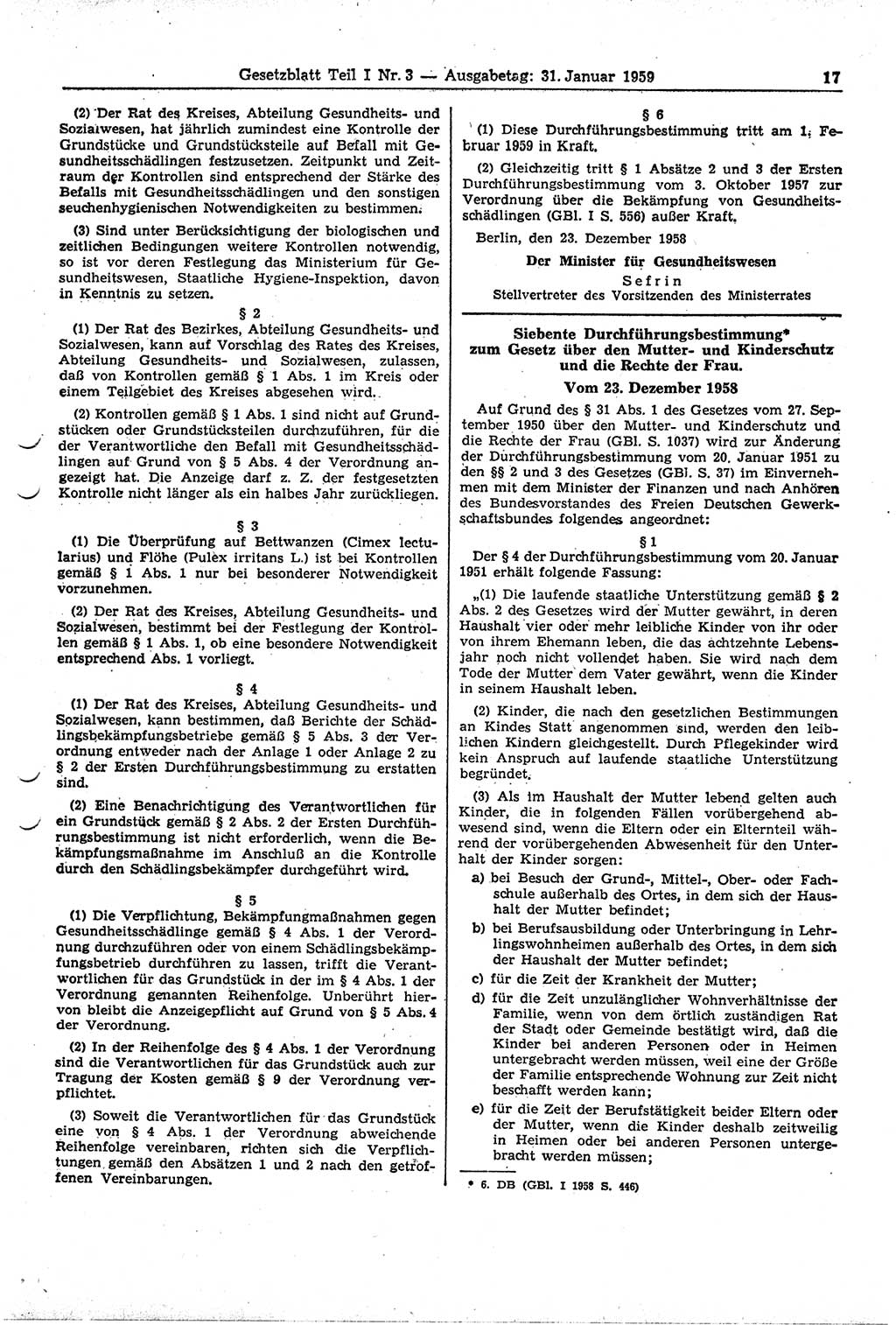 Gesetzblatt Teil I Nr. 3 — Ausgabetag: 31. Januar 1959 17

(2) Der Rat des Kreises, Abteilung Gesundheits- und Sozialwesen, hat jährlich zumindest eine Kontrolle der Grundstücke und Grundstücksteile auf Befall mit Gesundheitsschädlingen festzusetzen. Zeitpunkt und Zeitraum der Kontrollen sind entsprechend der Stärke des Befalls mit Gesundheitsschädlingen und den sonstigen seuchenhygienischen Notwendigkeiten zu bestimmen.

(3) Sind unter Berücksichtigung der biologischen und zeitlichen Bedingungen weitere Kontrollen notwendig, so ist vor deren Festlegung das Ministerium für Gesundheitswesen, Staatliche Hygiene-Inspektion, davon in Kenntnis zu setzen.

§ 2

(1) Der Rat des Bezirkes, Abteilung Gesundheits- und Sozialwesen, kann auf Vorschlag des Rates des Kreises, Abteilung Gesundheits- und Sozialwesen, zulassen, daß von Kontrollen gemäß § 1 Abs. 1 im Kreis oder einem Teilgebiet des Kreises abgesehen wird.

(2) Kontrollen gemäß § 1 Abs. 1 sind nicht auf Grundstücken oder Grundstücksteilen durchzuführen, für die der Verantwortliche den Befall mit Gesundheitsschädlingen auf Grund von § 5 Abs. 4 der Verordnung angezeigt hat. Die Anzeige darf z. Z. der festgesetzten Kontrolle nicht länger als ein halbes Jahr zurückliegen.

§ 3

(1) Die Überprüfung auf Bettwanzen (Cimex lectularius) und Flöhe (Pulex irritans L.) ist bei Kontrollen gemäß § 1 Abs. 1 nur bei besonderer Notwendigkeit vorzunehmen.

(2) Der Rat des Kreises, Abteilung Gesundheits- und Sozialwesen, bestimmt bei der Festlegung der Kontrollen gemäß § 1 Abs. 1, ob eine besondere Notwendigkeit entsprechend Abs. 1 vorliegt.

§ 4

(1) Der Rat des Kreises, Abteilung Gesundheits- und Sozialwesen, kann bestimmen, daß Berichte der Schädlingsbekämpfungsbetriebe gemäß § 5 Abs. 3 der Verordnung entweder nach der Anlage 1 oder Anlage 2 zu § 2 der Ersten Durchführungsbestimmung zu erstatten sind.

(2) Eine Benachrichtigung des Verantwortlichen für ein Grundstück gemäß § 2 Abs. 2 der Ersten Durchführungsbestimmung ist nicht erforderlich, wenn die Bekämpfungsmaßnahme im Anschluß an die Kontrolle durch den Schädlingsbekämpfer durchgeführt wird.

§ 5

(1) Die Verpflichtung, Bekämpfungmaßnahmen gegen Gesundheitsschädlinge gemäß § 4 Abs. 1 der Verordnung durchzuführen oder von einem Schädlingsbekämpfungsbetrieb durchführen zu lassen, trifft die Verantwortlichen für das Grundstück in der im § 4 Abs. 1 der Verordnung genannten Reihenfolge. Unberührt hiervon bleibt die Anzeigepflicht auf Grund von § 5 Abs. 4 der Verordnung.

(2) In der Reihenfolge des § 4 Abs. 1 der Verordnung sind die Verantwortlichen für das Grundstück auch zur Tragung der Kosten gemäß § 9 der Verordnung verpflichtet.

(3) Soweit die Verantwortlichen für das Grundstück eine von § 4 Abs. 1 der Verordnung abweichende Reihenfolge vereinbaren, richten sich die Verpflichtungen gemäß den Absätzen 1 und 2 nach den getroffenen Vereinbarungen.

§ 6

(1) Diese Durchführungsbestimmung tritt am 1. Februar 1959 in Kraft.

(2) Gleichzeitig tritt § 1 Absätze 2 und 3 der Ersten Durchführungsbestimmung vom 3. Oktober 1957 zur Verordnung über die Bekämpfung von Gesundheitsschädlingen (GBl. I S. 556) außer Kraft.

Berlin, den 23. Dezember 1958

Der Minister für Gesundheitswesen
Sefrin
Stellvertreter des Vorsitzenden des Ministerrates

Siebente Durchführungsbestimmung*
zum Gesetz über den Mutter- und Kinderschutz und die Rechte der Frau.
Vom 23. Dezember 1958

Auf Grund des § 31 Abs. 1 des Gesetzes vom 27. September 1950 über den Mutter- und Kinderschutz und die Rechte der Frau (GBl. S. 1037) wird zur Änderung der Durchführungsbestimmung vom 20. Januar 1951 zu den §§ 2 und 3 des Gesetzes (GBl. S. 37) im Einvernehmen mit dem Minister der Finanzen und nach Anhören des Bundesvorstandes des Freien Deutschen Gewerkschaftsbundes folgendes angeordnet:

§ 1

Der § 4 der Durchführungsbestimmung vom 20. Januar 1951 erhält folgende Fassung:

„(1) Die laufende staatliche Unterstützung gemäß § 2 Abs. 2 des Gesetzes wird der Mutter gewährt, in deren Haushalt vier oder mehr leibliche Kinder von ihr oder von ihrem Ehemann leben, die das achtzehnte Lebensjahr noch nicht vollendet haben. Sie wird nach dem Tode der Mutter dem Vater gewährt, wenn die Kinder in seinem Haushalt leben.

(2) Kinder, die nach den gesetzlichen Bestimmungen an Kindes Statt angenommen sind, werden den leiblichen Kindern gleichgestellt. Durch Pflegekinder wird kein Anspruch auf laufende staatliche Unterstützung begründet.

(3) Als im Haushalt der Mutter lebend gelten auch Kinder, die in folgenden Fällen vorübergehend abwesend sind, wenn die Eltern oder ein Elternteil während der vorübergehenden Abwesenheit für den Unterhalt der Kinder sorgen:

a) bei Besuch der Grund-, Mittel-, Ober- oder Fachschule außerhalb des Ortes, in dem sich der Haushalt der Mutter befindet;

b) bei Berufsausbildung oder Unterbringung in Lehrlingswohnheimen außerhalb des Ortes, in dem sich der Haushalt der Mutter befindet;

c) für die Zeit der Krankheit der Mutter;

d) für die Zeit unzulänglicher Wohnverhältnisse der Familie, wenn von dem örtlich zuständigen Rat der Stadt oder Gemeinde bestätigt wird, daß die Kinder bei anderen Personen oder in Heimen untergebracht werden müssen, weil eine der Größe der Familie entsprechende Wohnung zur Zeit nicht beschafft werden kann;

e) für die Zeit der Berufstätigkeit beider Eltern oder der Mutter, wenn die Kinder deshalb zeitweilig in Heimen oder bei anderen Personen untergebracht werden müssen;

* 6. DB (GBl. I 1958 S. 446)